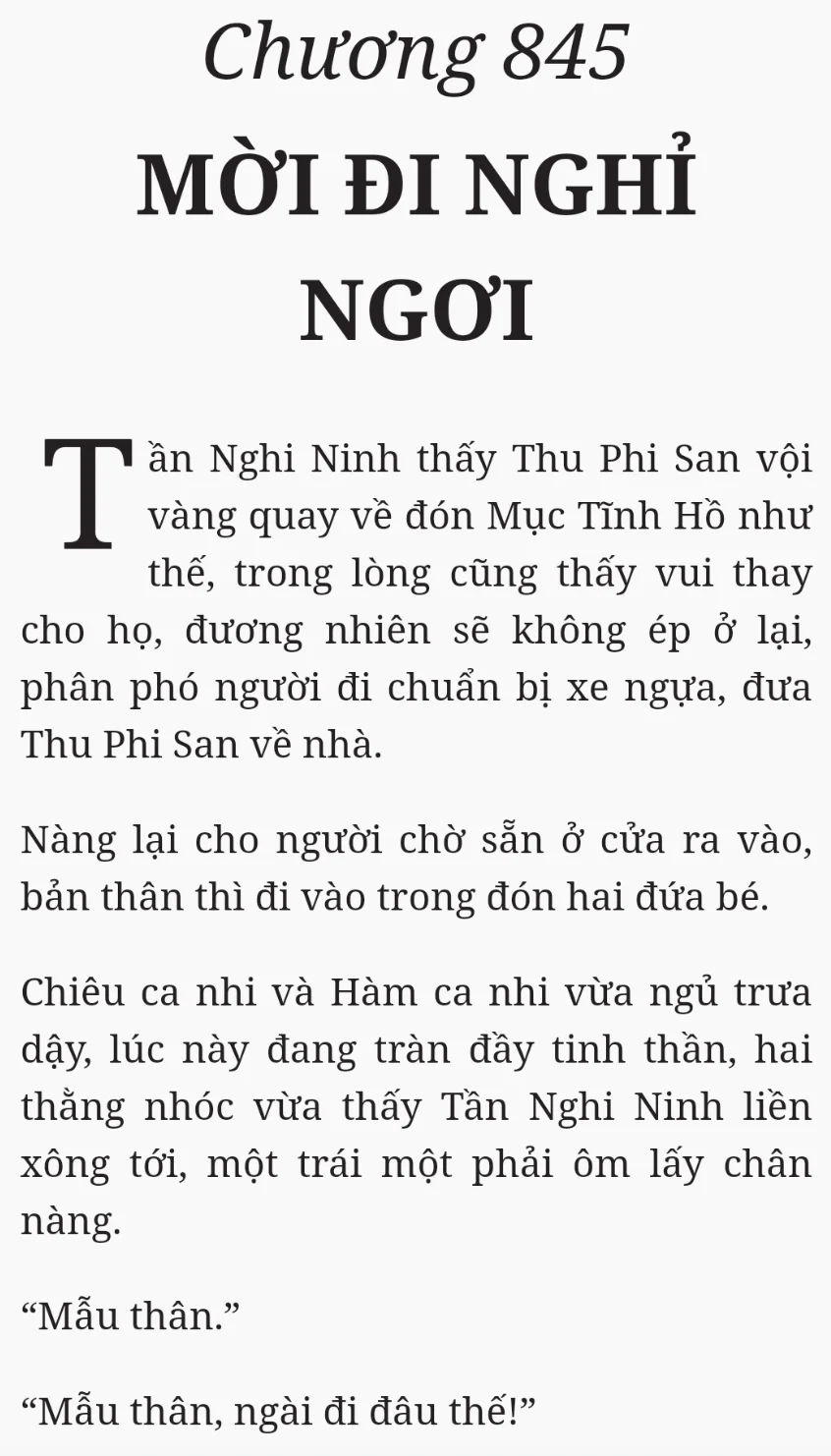 Chương 845

MỜI ĐI NGHỈ NGƠI

Tần Nghi Ninh thấy Thu Phi San vội vàng quay về đón Mục Tĩnh Hồ như thế, trong lòng cũng thấy vui thay cho họ, đương nhiên sẽ không ép ở lại, phân phó người đi chuẩn bị xe ngựa, đưa Thu Phi San về nhà.

Nàng lại cho người chờ sẵn ở cửa ra vào, bản thân thì đi vào trong đón hai đứa bé.

Chiêu ca nhi và Hàm ca nhi vừa ngủ trưa dậy, lúc này đang tràn đầy tinh thần, hai thằng nhóc vừa thấy Tần Nghi Ninh liền xông tới, một trái một phải ôm lấy chân nàng.

“Mẫu thân.”

“Mẫu thân, ngài đi đâu thế!”